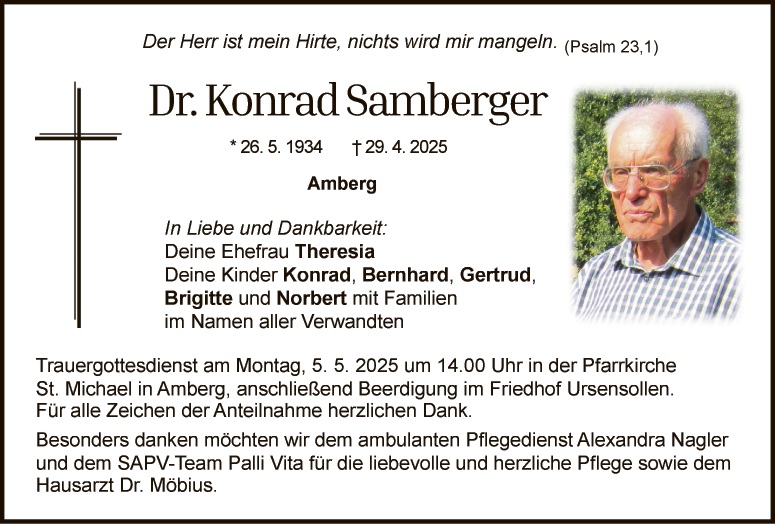 Der Herr ist mein Hirte, nichts wird mir mangeln. (Psalm 23,1)

Dr. Konrad Samberger

* 26. 5. 1934 † 29. 4. 2025

Amberg

In Liebe und Dankbarkeit:
Deine Ehefrau Theresia
Deine Kinder Konrad, Bernhard, Gertrud, Brigitte und Norbert mit Familien
im Namen aller Verwandten

Trauergottesdienst am Montag, 5. 5. 2025 um 14.00 Uhr in der Pfarrkirche St. Michael in Amberg, anschließend Beerdigung im Friedhof Ursensollen. Für alle Zeichen der Anteilnahme herzlichen Dank.

Besonders danken möchten wir dem ambulanten Pflegedienst Alexandra Nagler und dem SAPV-Team Palli Vita für die liebevolle und herzliche Pflege sowie dem Hausarzt Dr. Möbius.